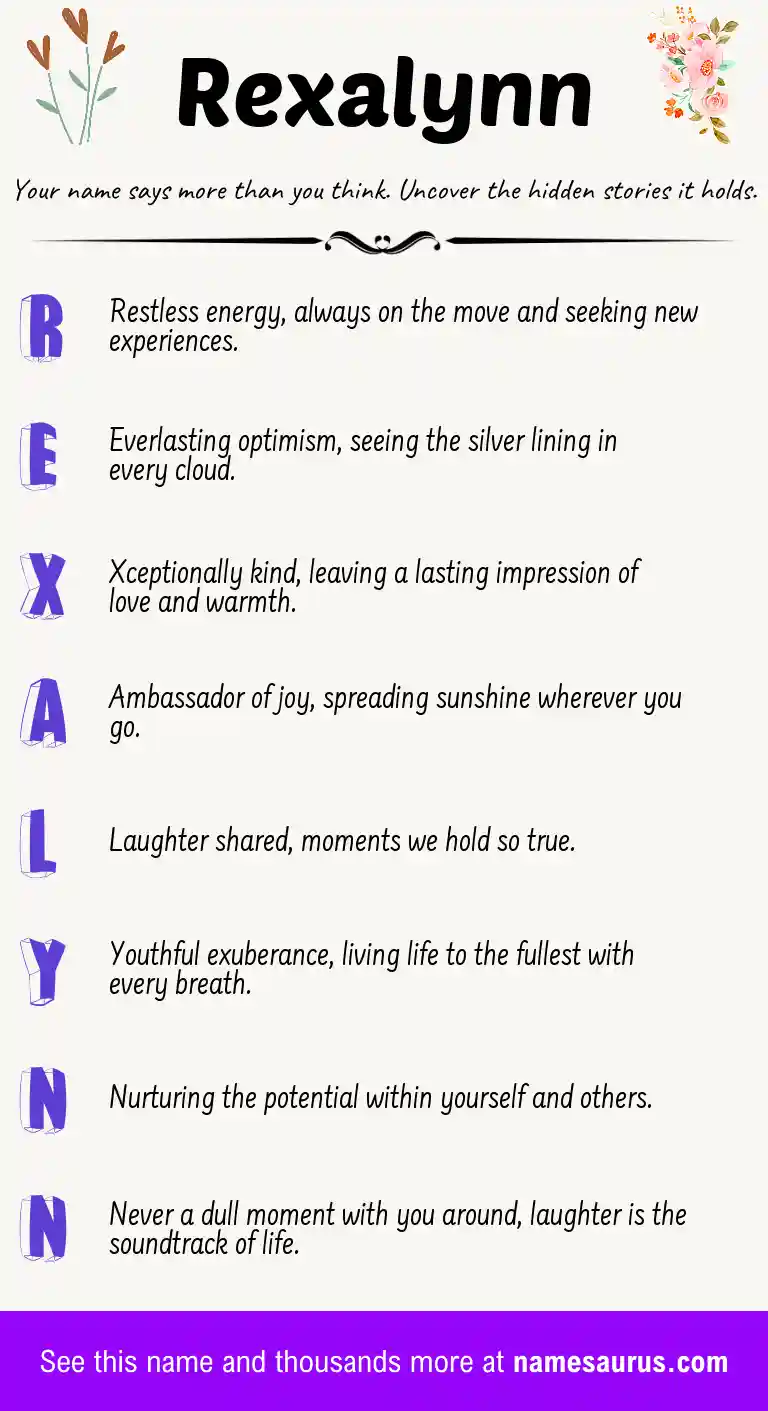 Rexalynn

Your name says more than you think. Uncover the hidden stories it holds.

R

Restless energy, always on the move and seeking new experiences.

E

Everlasting optimism, seeing the silver lining in every cloud.

X

Xceptionally kind, leaving a lasting impression of love and warmth.

A

Ambassador of joy, spreading sunshine wherever you go.

L

Laughter shared, moments we hold so true.

Y

Youthful exuberance, living life to the fullest with every breath.

N

Nurturing the potential within yourself and others.

N

Never a dull moment with you around, laughter is the soundtrack of life.

See this name and thousands more at namesaurus.com